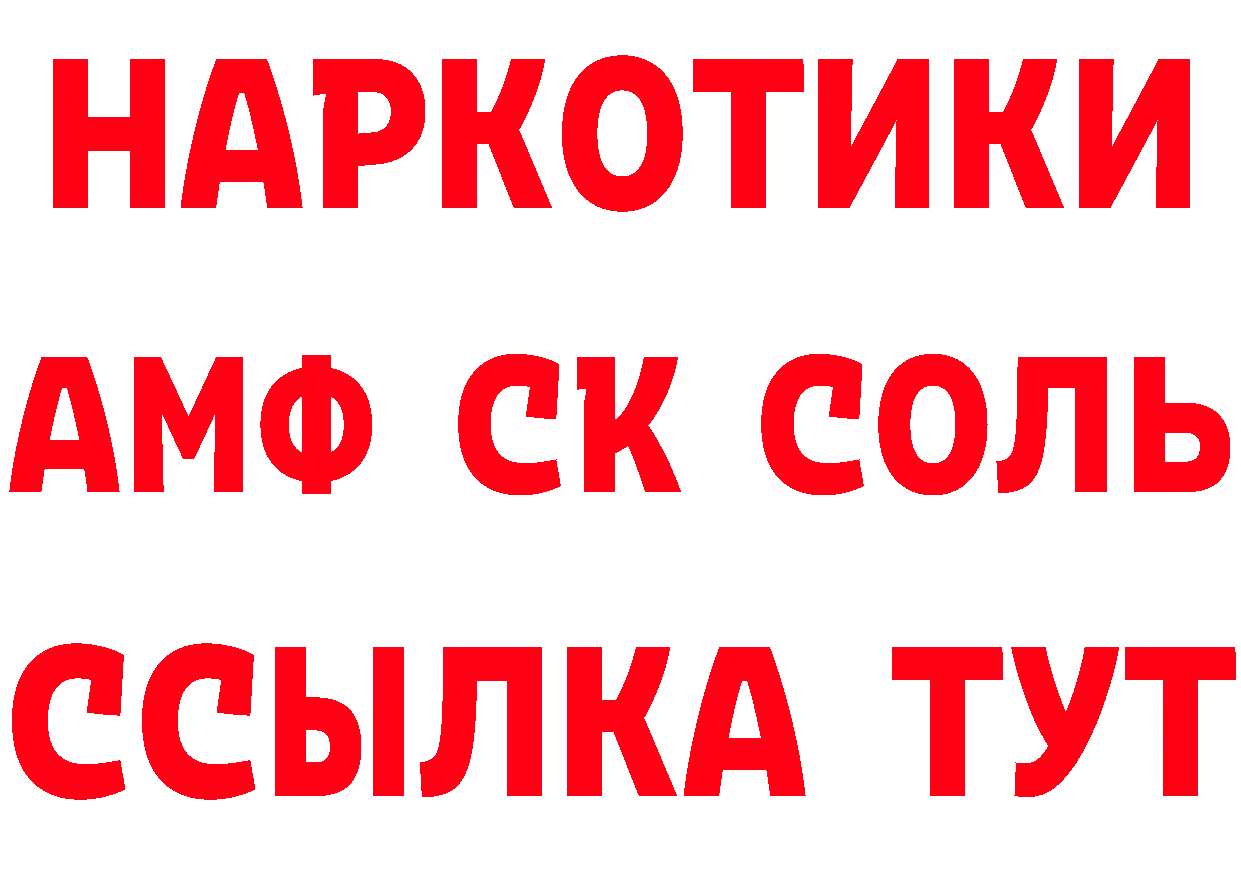 НАРКОТИКИ

АМФ СК СОЛЬ

ССЫЛКА ТУТ